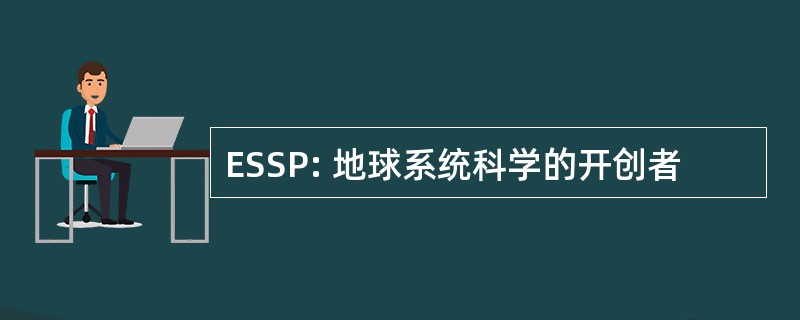 ESSP: 地球系统科学的开创者